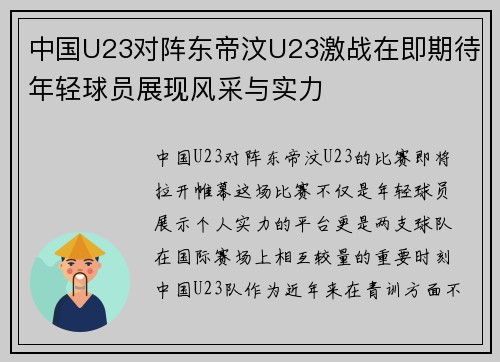 中国U23对阵东帝汶U23激战在即期待年轻球员展现风采与实力

中国U23对阵东帝汶U23的比赛即将拉开帷幕这场比赛不仅是年轻球员展示个人实力的平台更是两支球队在国际赛场上相互较量的重要时刻中国U23队作为近年来在青训方面不